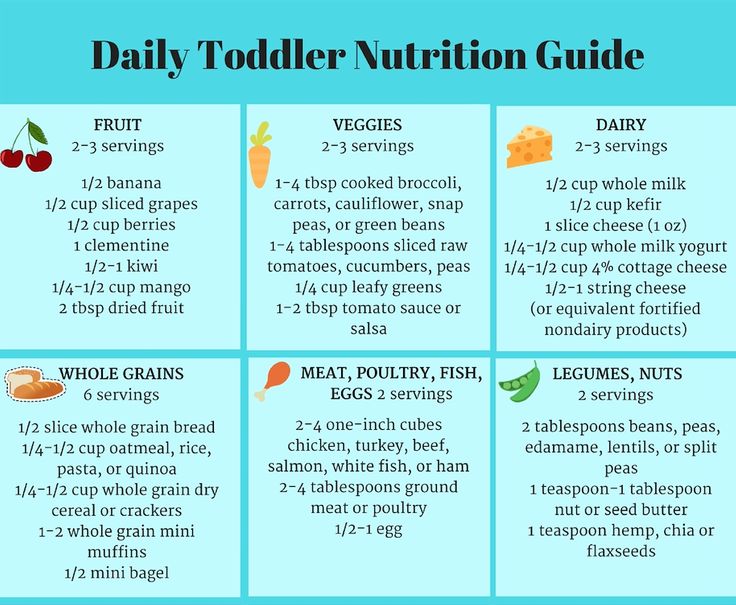 Daily Toddler Nutrition Guide

FRUIT
2-3 servings

1/2 banana
1/2 cup sliced grapes
1/2 cup berries
1 clementine
1/2-1 kiwi
1/4-1/2 cup mango
2 tbsp dried fruit

VEGGIES
2-3 servings

1-4 tbsp cooked broccoli, carrots, cauliflower, snap peas, or green beans
1-4 tablespoons sliced raw tomatoes, cucumbers, peas
1/4 cup leafy greens
1-2 tbsp tomato sauce or salsa

DAIRY
2-3 servings

1/2 cup whole milk
1/2 cup kefir
1 slice cheese (1 oz)
1/4-1/2 cup whole milk yogurt
1/4-1/2 cup 4% cottage cheese
1/2-1 string cheese
(or equivalent fortified nondairy products)

WHOLE GRAINS
6 servings

1/2 slice whole grain bread
1/4-1/2 cup oatmeal, rice, pasta, or quinoa
1/4-1/2 cup whole grain dry cereal or crackers
1-2 whole grain mini muffins
1/2 mini bagel

MEAT, POULTRY, FISH, EGGS 2 servings

2-4 one-inch cubes chicken, turkey, beef, salmon, white fish, or ham
2-4 tablespoons ground meat or poultry
1/2-1 egg

LEGUMES, NUTS
2 servings

2 tablespoons beans, peas, edamame, lentils, or split peas
1 teaspoon-1 tablespoon nut or seed butter
1 teaspoon hemp, chia or flaxseeds